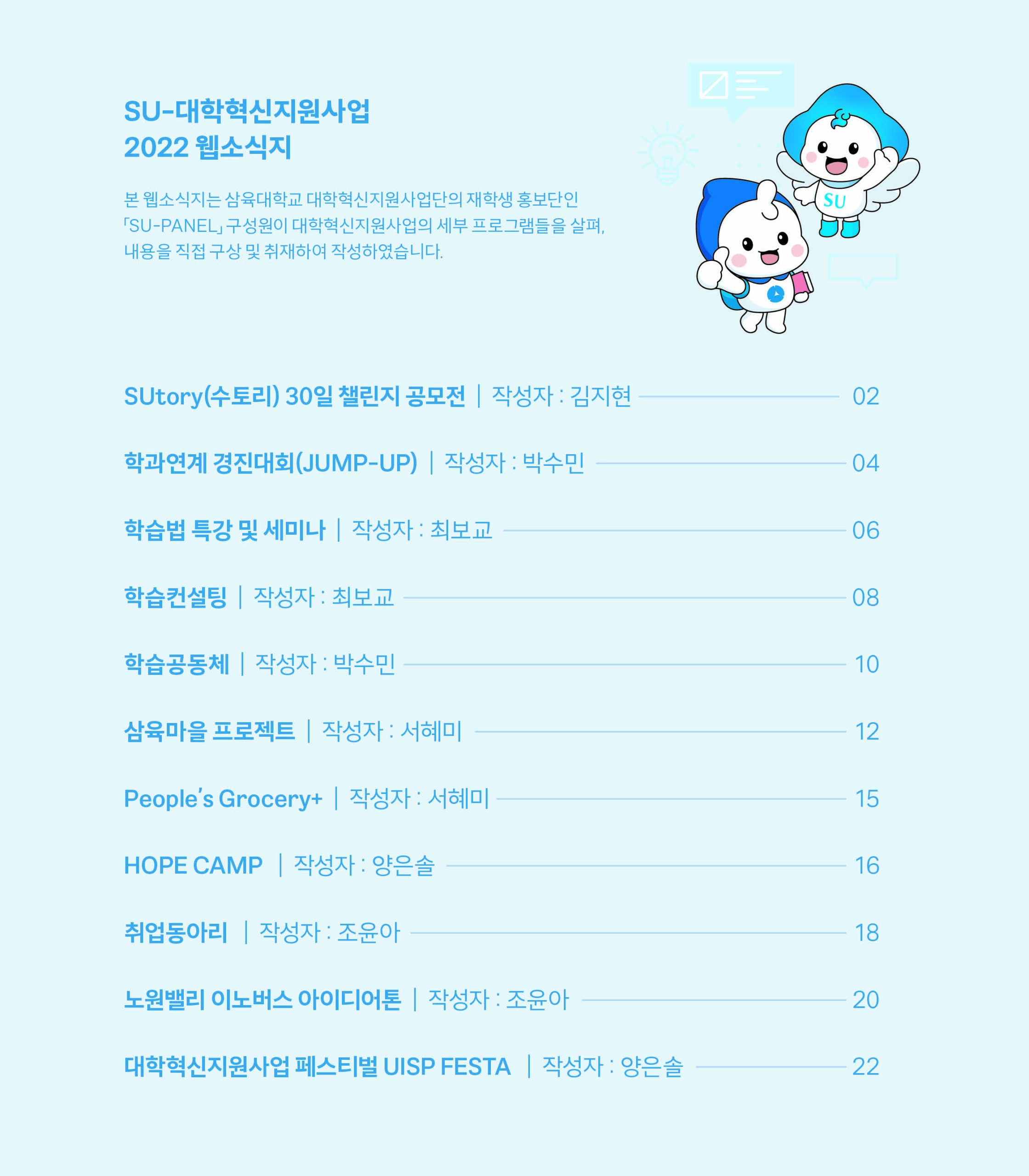 SU-대학혁신지원사업
2022 웹소식지

본 웹소식지는 삼육대학교 대학혁신지원사업단의 재학생 홍보단인 「SU-PANEL」 구성원이 대학혁신지원사업의 세부 프로그램들을 살펴, 내용을 직접 구상 및 취재하여 작성하였습니다.

SU

SUtory(수토리) 30일 챌린지 공모전 | 작성자 : 김지현 02

학과연계 경진대회(JUMP-UP) | 작성자 : 박수민 04

학습법 특강 및 세미나 | 작성자 : 최보교 06

학습컨설팅 | 작성자 : 최보교 08

학습공동체 | 작성자 : 박수민 10

삼육마을 프로젝트 | 작성자 : 서혜미 12

People's Grocery+ | 작성자 : 서혜미 15

HOPE CAMP | 작성자 : 양은솔 16

취업동아리 | 작성자 : 조윤아 18

노원밸리 이노버스 아이디어톤 | 작성자 : 조윤아 20

대학혁신지원사업 페스티벌 UISP FESTA | 작성자 : 양은솔 22